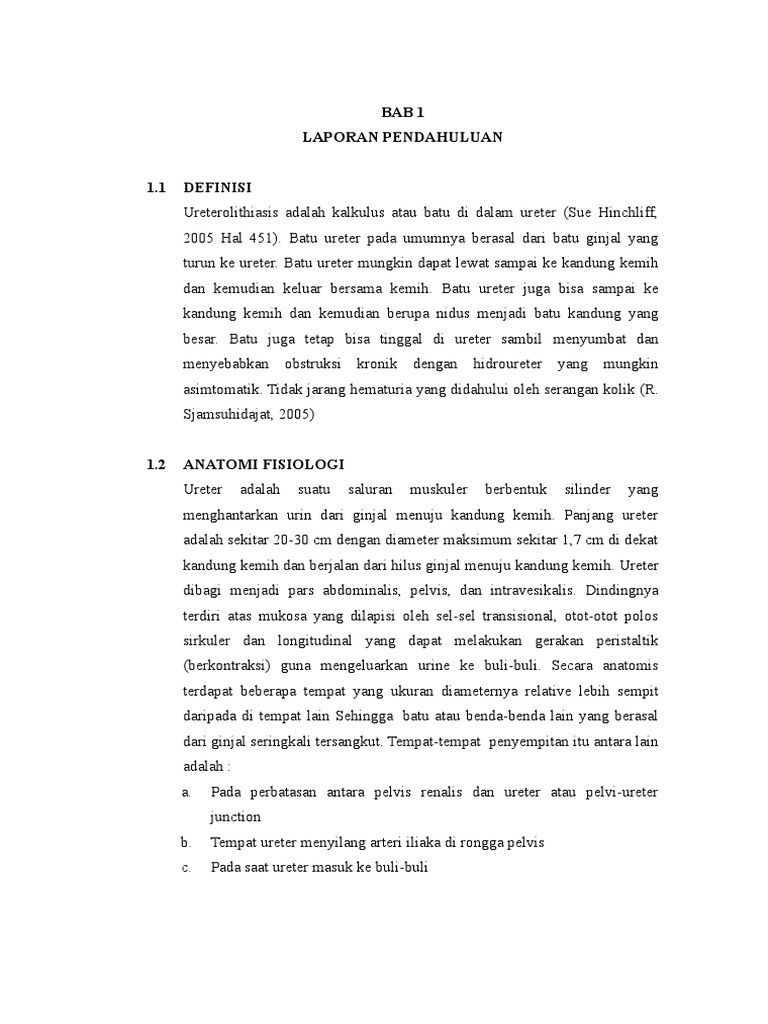 BAB 1
LAPORAN PENDAHULUAN

1.1 DEFINISI

Ureterolithiasis adalah kalkulus atau batu di dalam ureter (Sue Hinchliff, 2005 Hal 451). Batu ureter pada umumnya berasal dari batu ginjal yang turun ke ureter. Batu ureter mungkin dapat lewat sampai ke kandung kemih dan kemudian keluar bersama kemih. Batu ureter juga bisa sampai ke kandung kemih dan kemudian berupa nidus menjadi batu kandung yang besar. Batu juga tetap bisa tinggal di ureter sambil menyumbat dan menyebabkan obstruksi kronik dengan hidroureter yang mungkin asimtomatik. Tidak jarang hematuria yang didahului oleh serangan kolik (R. Sjamsuhidajat, 2005)

1.2 ANATOMI FISIOLOGI

Ureter adalah suatu saluran muskuler berbentuk silinder yang menghantarkan urin dari ginjal menuju kandung kemih. Panjang ureter adalah sekitar 20-30 cm dengan diameter maksimum sekitar 1,7 cm di dekat kandung kemih dan berjalan dari hilus ginjal menuju kandung kemih. Ureter dibagi menjadi pars abdominalis, pelvis, dan intravesikalis. Dindingnya terdiri atas mukosa yang dilapisi oleh sel-sel transisional, otot-otot polos sirkuler dan longitudinal yang dapat melakukan gerakan peristaltik (berkontraksi) guna mengeluarkan urine ke buli-buli. Secara anatomis terdapat beberapa tempat yang ukuran diameternya relative lebih sempit daripada di tempat lain Sehingga batu atau benda-benda lain yang berasal dari ginjal seringkali tersangkut. Tempat-tempat penyempitan itu antara lain adalah :

a. Pada perbatasan antara pelvis renalis dan ureter atau pelvi-ureter junction
b. Tempat ureter menyilang arteri iliaka di rongga pelvis
c. Pada saat ureter masuk ke buli-buli